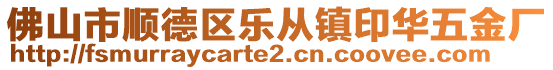 佛山市顺德区乐从镇印华五金厂
http://fsmurraycarte2.cn.coovee.com